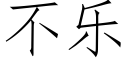 不乐